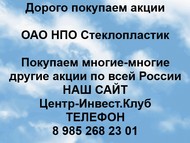 Дорого покупаем акции

ОАО НПО Стеклопластик

Покупаем многие-многие другие акции по всей России
НАШ САЙТ
Центр-Инвест.Клуб
ТЕЛЕФОН
8 985 268 23 01